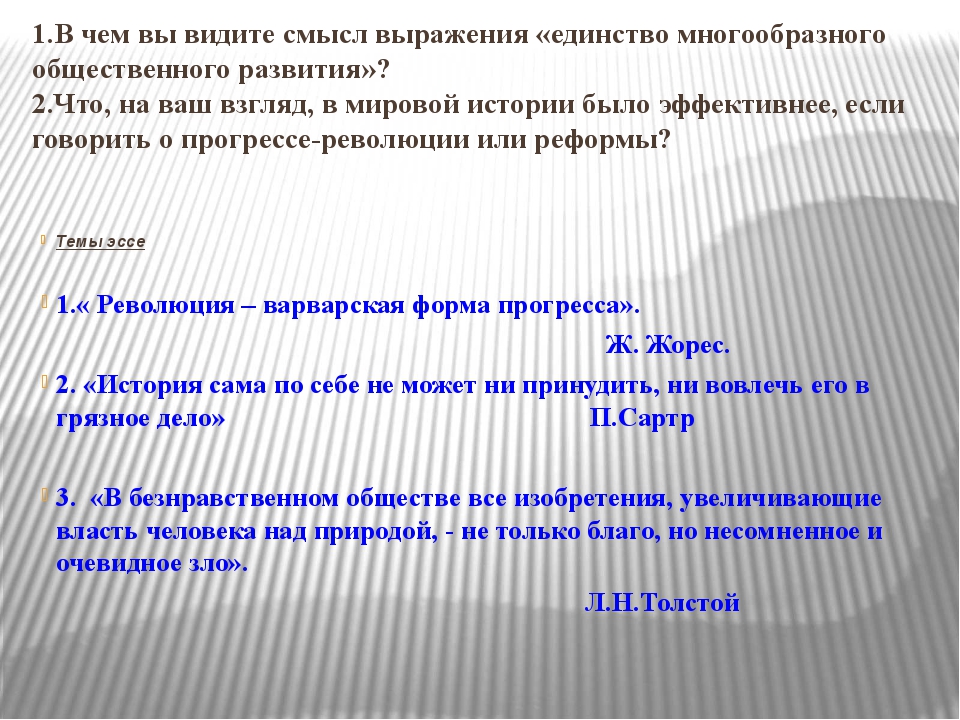 1.В чем вы видите смысл выражения «единство многообразного общественного развития»?
2.Что, на ваш взгляд, в мировой истории было эффективнее, если говорить о прогрессе-революции или реформы?

Темы эссе

1.« Революция – варварская форма прогресса».
Ж. Жорес.

2. «История сама по себе не может ни принудить, ни вовлечь его в грязное дело» П.Сартр

3. «В безнравственном обществе все изобретения, увеличивающие власть человека над природой, - не только благо, но несомненное и очевидное зло».
Л.Н.Толстой